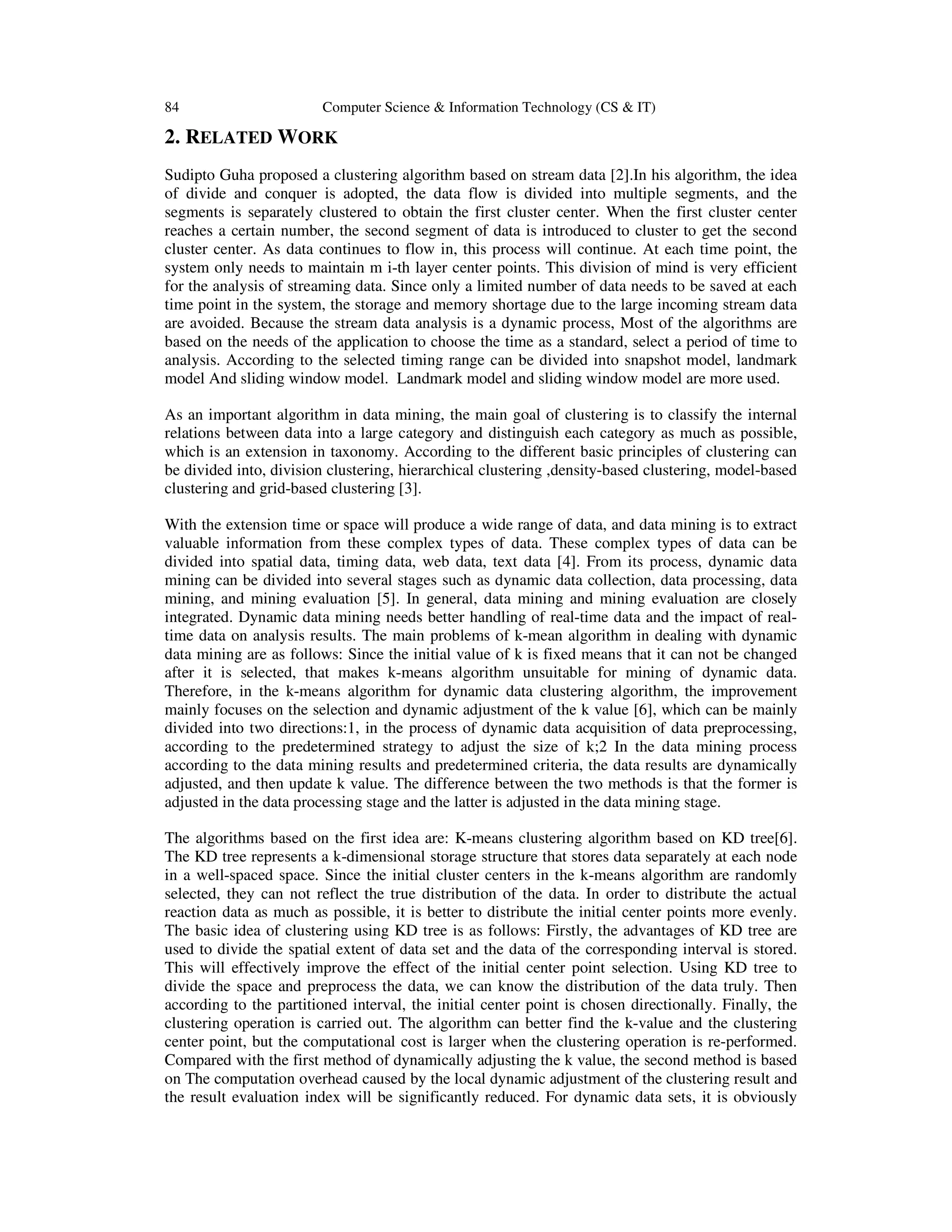 84 Computer Science & Information Technology (CS & IT)

2. RELATED WORK

Sudipto Guha proposed a clustering algorithm based on stream data [2].In his algorithm, the idea of divide and conquer is adopted, the data flow is divided into multiple segments, and the segments is separately clustered to obtain the first cluster center. When the first cluster center reaches a certain number, the second segment of data is introduced to cluster to get the second cluster center. As data continues to flow in, this process will continue. At each time point, the system only needs to maintain m i-th layer center points. This division of mind is very efficient for the analysis of streaming data. Since only a limited number of data needs to be saved at each time point in the system, the storage and memory shortage due to the large incoming stream data are avoided. Because the stream data analysis is a dynamic process, Most of the algorithms are based on the needs of the application to choose the time as a standard, select a period of time to analysis. According to the selected timing range can be divided into snapshot model, landmark model And sliding window model. Landmark model and sliding window model are more used.

As an important algorithm in data mining, the main goal of clustering is to classify the internal relations between data into a large category and distinguish each category as much as possible, which is an extension in taxonomy. According to the different basic principles of clustering can be divided into, division clustering, hierarchical clustering ,density-based clustering, model-based clustering and grid-based clustering [3].

With the extension time or space will produce a wide range of data, and data mining is to extract valuable information from these complex types of data. These complex types of data can be divided into spatial data, timing data, web data, text data [4]. From its process, dynamic data mining can be divided into several stages such as dynamic data collection, data processing, data mining, and mining evaluation [5]. In general, data mining and mining evaluation are closely integrated. Dynamic data mining needs better handling of real-time data and the impact of real-time data on analysis results. The main problems of k-mean algorithm in dealing with dynamic data mining are as follows: Since the initial value of k is fixed means that it can not be changed after it is selected, that makes k-means algorithm unsuitable for mining of dynamic data. Therefore, in the k-means algorithm for dynamic data clustering algorithm, the improvement mainly focuses on the selection and dynamic adjustment of the k value [6], which can be mainly divided into two directions:1, in the process of dynamic data acquisition of data preprocessing, according to the predetermined strategy to adjust the size of k;2 In the data mining process according to the data mining results and predetermined criteria, the data results are dynamically adjusted, and then update k value. The difference between the two methods is that the former is adjusted in the data processing stage and the latter is adjusted in the data mining stage.

The algorithms based on the first idea are: K-means clustering algorithm based on KD tree[6]. The KD tree represents a k-dimensional storage structure that stores data separately at each node in a well-spaced space. Since the initial cluster centers in the k-means algorithm are randomly selected, they can not reflect the true distribution of the data. In order to distribute the actual reaction data as much as possible, it is better to distribute the initial center points more evenly. The basic idea of clustering using KD tree is as follows: Firstly, the advantages of KD tree are used to divide the spatial extent of data set and the data of the corresponding interval is stored. This will effectively improve the effect of the initial center point selection. Using KD tree to divide the space and preprocess the data, we can know the distribution of the data truly. Then according to the partitioned interval, the initial center point is chosen directionally. Finally, the clustering operation is carried out. The algorithm can better find the k-value and the clustering center point, but the computational cost is larger when the clustering operation is re-performed. Compared with the first method of dynamically adjusting the k value, the second method is based on The computation overhead caused by the local dynamic adjustment of the clustering result and the result evaluation index will be significantly reduced. For dynamic data sets, it is obviously